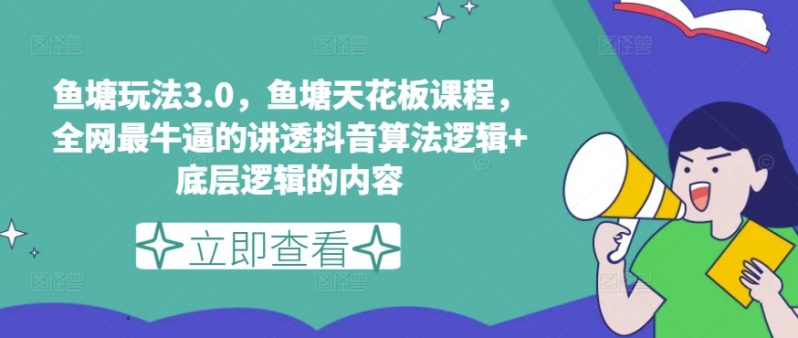 鱼塘玩法3.0，鱼塘天花板课程，全网最牛逼的讲透抖音算法逻辑+底层逻辑的内容

立即查看